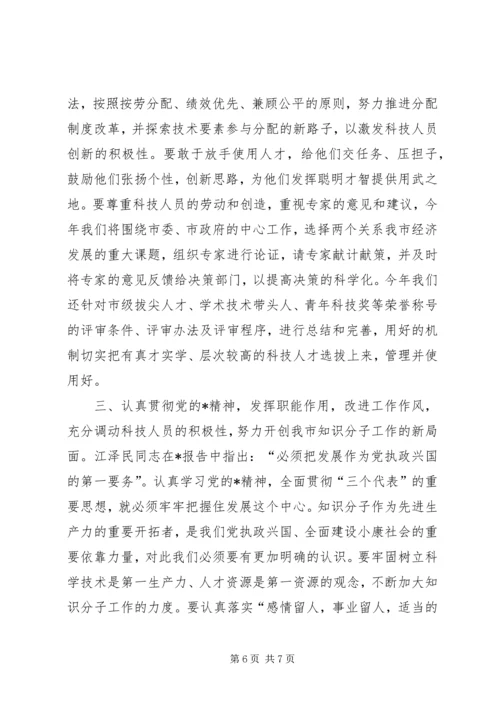 法，按照按劳分配、绩效优先、兼顾公平的原则，努力推进分配制度改革，并探索技术要素参与分配的新路子，以激发科技人员创新的积极性。要敢于放手使用人才，给他们交任务、压担子，鼓励他们张扬个性，创新思路，为他们发挥聪明才智提供用武之地。要尊重科技人员的劳动和创造，重视专家的意见和建议，今年我们将围绕市委、市政府的中心工作，选择两个关系我市经济发展的重大课题，组织专家进行论证，请专家献计献策，并及时将专家的意见反馈给决策部门，以提高决策的科学化。今年我们还针对市级拔尖人才、学术技术带头人、青年科技奖等荣誉称号的评审条件、评审办法及评审程序，进行总结和完善，用好的机制切实把有真才实学、层次较高的科技人才选拔上来，管理并使用好。

三、认真贯彻党的*精神，发挥职能作用，改进工作作风，充分调动科技人员的积极性，努力开创我市知识分子工作的新局面。江泽民同志在*报告中指出：“必须把发展作为党执政兴国的第一要务”。认真学习党的*精神，全面贯彻“三个代表”的重要思想，就必须牢牢把握住发展这个中心。知识分子作为先进生产力的重要开拓者，是我们党执政兴国、全面建设小康社会的重要依靠力量，对此我们必须要有更加明确的认识。要牢固树立科学技术是第一生产力、人才资源是第一资源的观念，不断加大知识分子工作的力度。要认真落实“感情留人，事业留人，适当的

第 6 页 共 7 页